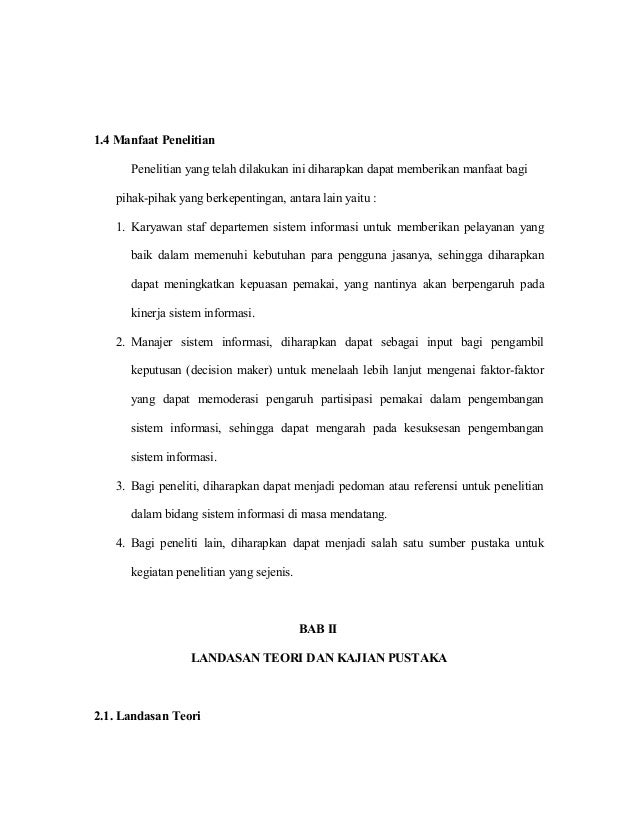 1.4 Manfaat Penelitian

Penelitian yang telah dilakukan ini diharapkan dapat memberikan manfaat bagi pihak-pihak yang berkepentingan, antara lain yaitu :

1. Karyawan staf departemen sistem informasi untuk memberikan pelayanan yang baik dalam memenuhi kebutuhan para pengguna jasanya, sehingga diharapkan dapat meningkatkan kepuasan pemakai, yang nantinya akan berpengaruh pada kinerja sistem informasi.
2. Manajer sistem informasi, diharapkan dapat sebagai input bagi pengambil keputusan (decision maker) untuk menelaah lebih lanjut mengenai faktor-faktor yang dapat memoderasi pengaruh partisipasi pemakai dalam pengembangan sistem informasi, sehingga dapat mengarah pada kesuksesan pengembangan sistem informasi.
3. Bagi peneliti, diharapkan dapat menjadi pedoman atau referensi untuk penelitian dalam bidang sistem informasi di masa mendatang.
4. Bagi peneliti lain, diharapkan dapat menjadi salah satu sumber pustaka untuk kegiatan penelitian yang sejenis.

BAB II

LANDASAN TEORI DAN KAJIAN PUSTAKA

2.1. Landasan Teori